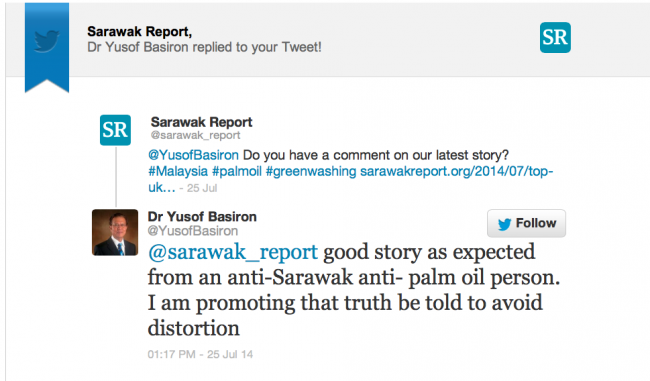 Sarawak Report,
Dr Yusof Basiron replied to your Tweet!

SR

SR

Sarawak Report
@sarawak_report

@YusofBasiron Do you have a comment on our latest story? #Malaysia #palmoil #greenwashing sarawakreport.org/2014/07/top-uk… - 25 Jul

Dr Yusof Basiron
@YusofBasiron

Follow

@sarawak_report good story as expected from an anti-Sarawak anti- palm oil person. I am promoting that truth be told to avoid distortion

01:17 PM - 25 Jul 14